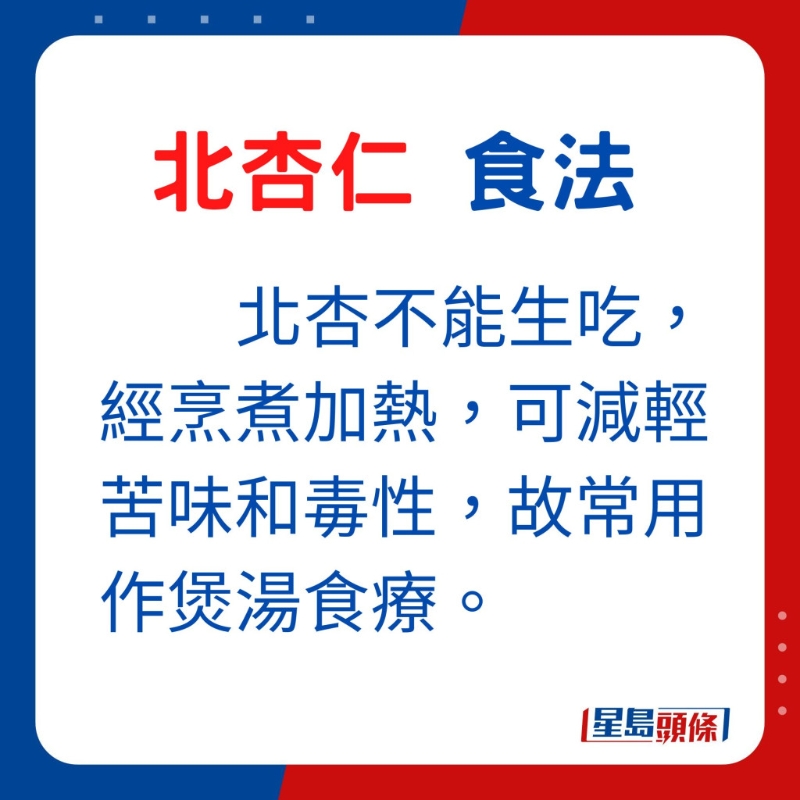 北杏仁 食法

北杏不能生吃，經烹煮加熱，可減輕苦味和毒性，故常用作煲湯食療。

星島頭條